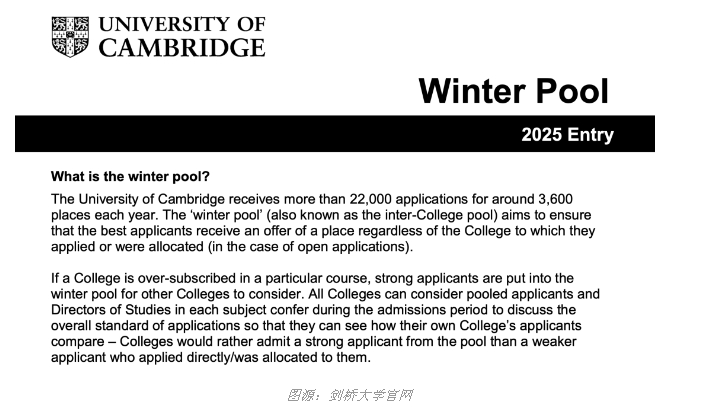 UNIVERSITY OF CAMBRIDGE

Winter Pool

2025 Entry

What is the winter pool?

The University of Cambridge receives more than 22,000 applications for around 3,600 places each year. The 'winter pool' (also known as the inter-College pool) aims to ensure that the best applicants receive an offer of a place regardless of the College to which they applied or were allocated (in the case of open applications).

If a College is over-subscribed in a particular course, strong applicants are put into the winter pool for other Colleges to consider. All Colleges can consider pooled applicants and Directors of Studies in each subject confer during the admissions period to discuss the overall standard of applications so that they can see how their own College's applicants compare – Colleges would rather admit a strong applicant from the pool than a weaker applicant who applied directly/was allocated to them.

图源：剑桥大学官网